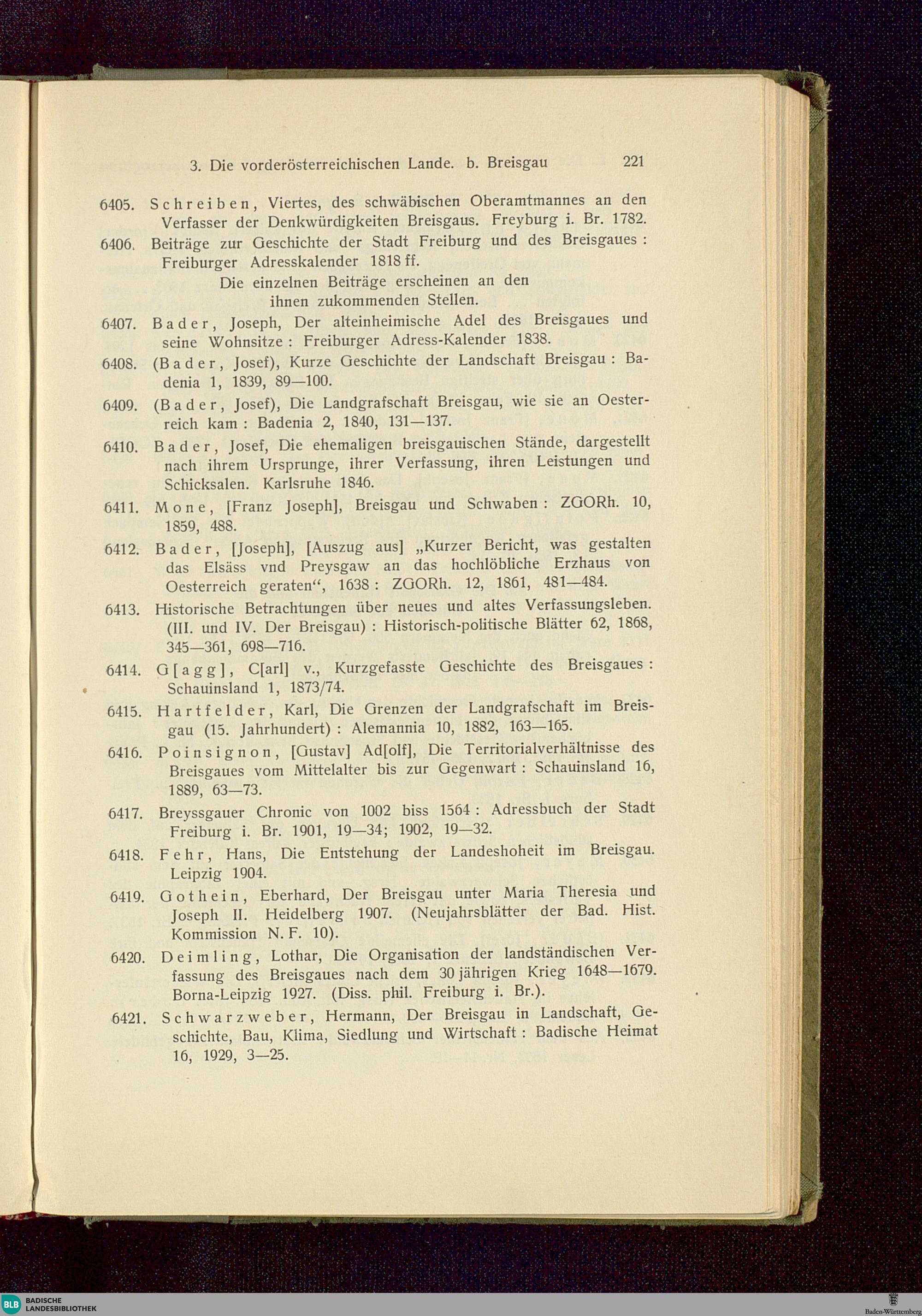 3. Die vorderösterreichischen Lande. b. Breisgau 221

6405. Schreiben, Viertes, des schwäbischen Oberamtmannes an den Verfasser der Denkwürdigkeiten Breisgaus. Freyburg i. Br. 1782.

6406. Beiträge zur Geschichte der Stadt Freiburg und des Breisgaues : Freiburger Adresskalender 1818 ff.

Die einzelnen Beiträge erscheinen an den ihnen zukommenden Stellen.

6407. Bader, Joseph, Der alteinheimische Adel des Breisgaues und seine Wohnsitze : Freiburger Adress-Kalender 1838.

6408. (Bader, Josef), Kurze Geschichte der Landschaft Breisgau : Badenia 1, 1839, 89—100.

6409. (Bader, Josef), Die Landgrafschaft Breisgau, wie sie an Oesterreich kam : Badenia 2, 1840, 131—137.

6410. Bader, Josef, Die ehemaligen breisgauischen Stände, dargestellt nach ihrem Ursprunge, ihrer Verfassung, ihren Leistungen und Schicksalen. Karlsruhe 1846.

6411. Mone, [Franz Joseph], Breisgau und Schwaben : ZGORh. 10, 1859, 488.

6412. Bader, [Joseph], [Auszug aus] „Kurzer Bericht, was gestalten das Elsäss vnd Preysgaw an das hochlöbliche Erzhaus von Oesterreich geraten“, 1638 : ZGORh. 12, 1861, 481—484.

6413. Historische Betrachtungen über neues und altes Verfassungsleben. (III. und IV. Der Breisgau) : Historisch-politische Blätter 62, 1868, 345—361, 698—716.

6414. G[agg], C[arl] v., Kurzgefasste Geschichte des Breisgaues : Schauinsland 1, 1873/74.

6415. Hartfelder, Karl, Die Grenzen der Landgrafschaft im Breisgau (15. Jahrhundert) : Alemannia 10, 1882, 163—165.

6416. Poinsignon, [Gustav] Ad[olf], Die Territorialverhältnisse des Breisgaues vom Mittelalter bis zur Gegenwart : Schauinsland 16, 1889, 63—73.

6417. Breyssgauer Chronic von 1002 biss 1564 : Adressbuch der Stadt Freiburg i. Br. 1901, 19—34; 1902, 19—32.

6418. Fehr, Hans, Die Entstehung der Landeshoheit im Breisgau. Leipzig 1904.

6419. Gothein, Eberhard, Der Breisgau unter Maria Theresia und Joseph II. Heidelberg 1907. (Neujahrsblätter der Bad. Hist. Kommission N. F. 10).

6420. Deimling, Lothar, Die Organisation der landständischen Verfassung des Breisgaues nach dem 30 jährigen Krieg 1648—1679. Borna-Leipzig 1927. (Diss. phil. Freiburg i. Br.).

6421. Schwarzweber, Hermann, Der Breisgau in Landschaft, Geschichte, Bau, Klima, Siedlung und Wirtschaft : Badische Heimat 16, 1929, 3—25.

BLB BADISCHE LANDESBIBLIOTHEK

Baden-Württemberg